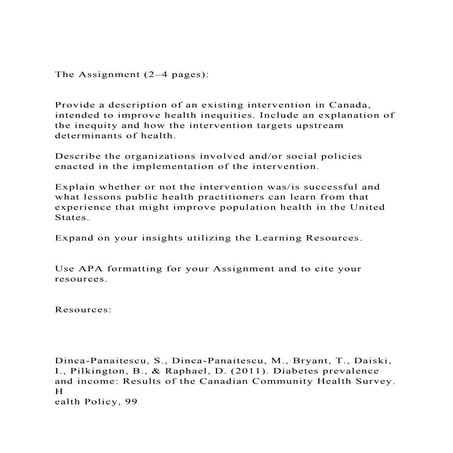 The Assignment (2–4 pages):

Provide a description of an existing intervention in Canada, intended to improve health inequities. Include an explanation of the inequity and how the intervention targets upstream determinants of health.

Describe the organizations involved and/or social policies enacted in the implementation of the intervention.

Explain whether or not the intervention was/is successful and what lessons public health practitioners can learn from that experience that might improve population health in the United States.

Expand on your insights utilizing the Learning Resources.

Use APA formatting for your Assignment and to cite your resources.

Resources:

Dinca-Panaitescu, S., Dinca-Panaitescu, M., Bryant, T., Daiski, I., Pilkington, B., & Raphael, D. (2011). Diabetes prevalence and income: Results of the Canadian Community Health Survey. H
ealth Policy, 99